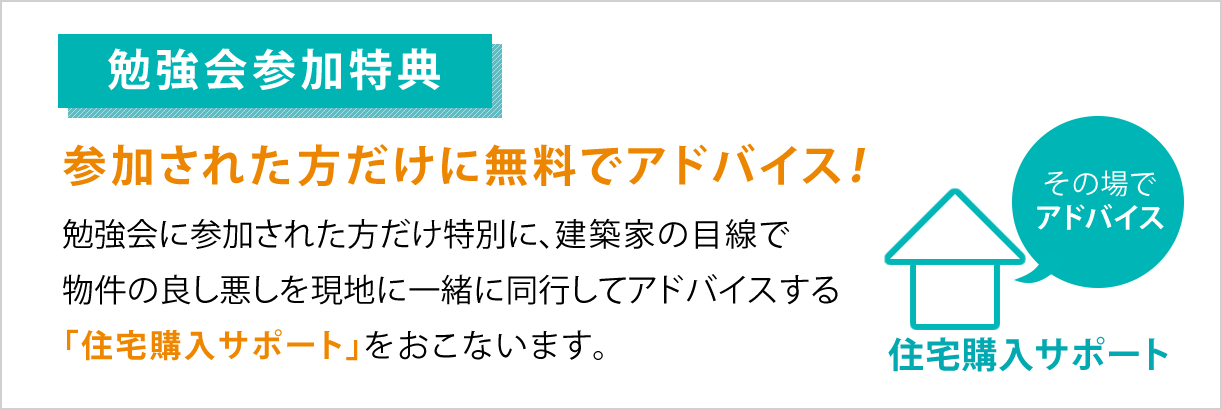 勉強会参加特典

参加された方だけに無料でアドバイス！

勉強会に参加された方だけ特別に、建築家の目線で物件の良し悪しを現地に一緒に同行してアドバイスする「住宅購入サポート」をおこないます。

その場でアドバイス

住宅購入サポート